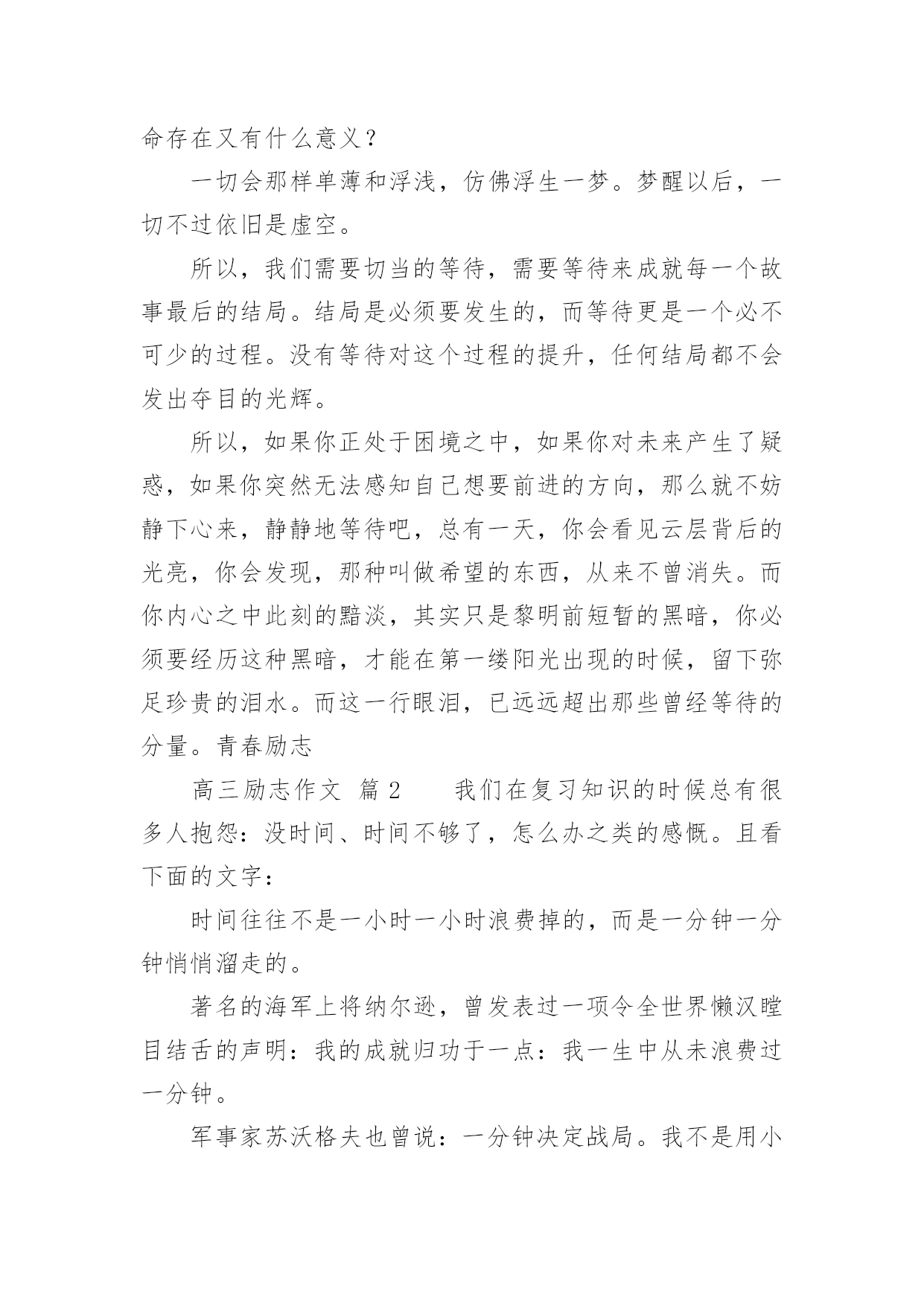 命存在又有什么意义？

一切会那样单薄和浮浅，仿佛浮生一梦。梦醒以后，一切不过依旧是虚空。

所以，我们需要切当的等待，需要等待来成就每一个故事最后的结局。结局是必须要发生的，而等待更是一个必不可少的过程。没有等待对这个过程的提升，任何结局都不会发出夺目的光辉。

所以，如果你正处于困境之中，如果你对未来产生了疑惑，如果你突然无法感知自己想要前进的方向，那么就不妨静下心来，静静地等待吧，总有一天，你会看见云层背后的光亮，你会发现，那种叫做希望的东西，从来不曾消失。而你内心之中此刻的黯淡，其实只是黎明前短暂的黑暗，你必须要经历这种黑暗，才能在第一缕阳光出现的时候，留下弥足珍贵的泪水。而这一行眼泪，已远远超出那些曾经等待的分量。青春励志

高三励志作文 篇2　　我们在复习知识的时候总有很多人抱怨：没时间、时间不够了，怎么办之类的感慨。且看下面的文字：

时间往往不是一小时一小时浪费掉的，而是一分钟一分钟悄悄溜走的。

著名的海军上将纳尔逊，曾发表过一项令全世界懒汉瞠目结舌的声明：我的成就归功于一点：我一生中从未浪费过一分钟。

军事家苏沃格夫也曾说：一分钟决定战局。我不是用小